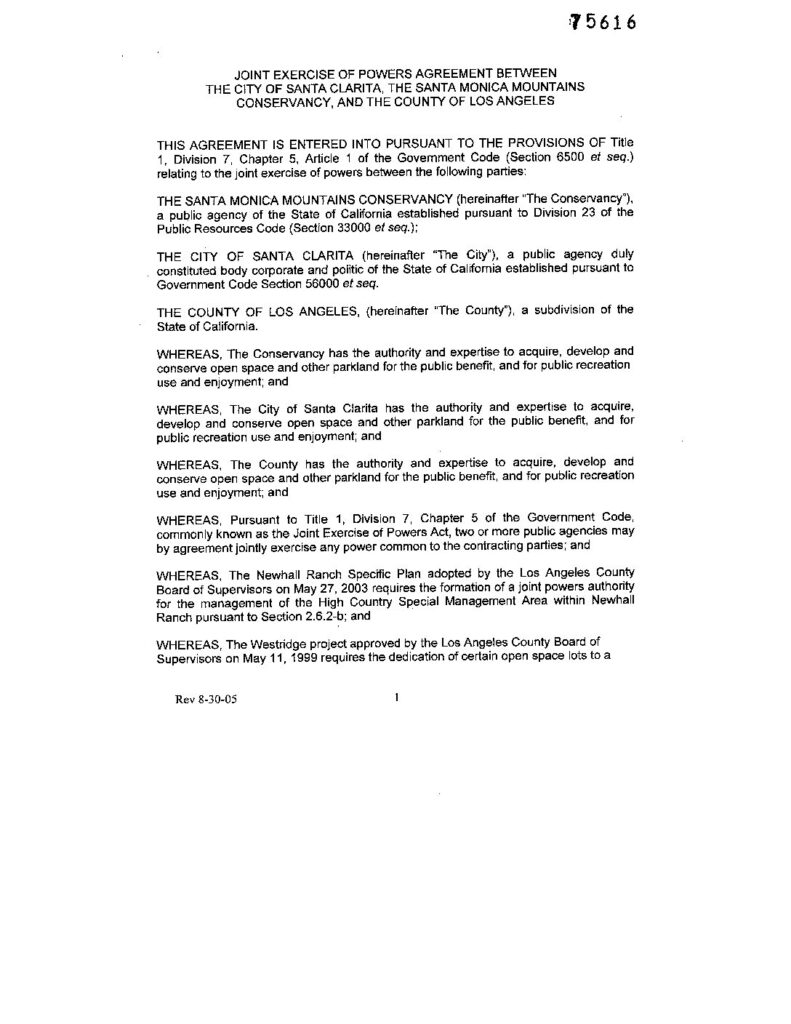 75616

JOINT EXERCISE OF POWERS AGREEMENT BETWEEN THE CITY OF SANTA CLARITA, THE SANTA MONICA MOUNTAINS CONSERVANCY, AND THE COUNTY OF LOS ANGELES

THIS AGREEMENT IS ENTERED INTO PURSUANT TO THE PROVISIONS OF Title 1, Division 7, Chapter 5, Article 1 of the Government Code (Section 6500 et seq.) relating to the joint exercise of powers between the following parties:

THE SANTA MONICA MOUNTAINS CONSERVANCY (hereinafter "The Conservancy"), a public agency of the State of California established pursuant to Division 23 of the Public Resources Code (Section 33000 et seq.);

THE CITY OF SANTA CLARITA (hereinafter "The City"), a public agency duly constituted body corporate and politic of the State of California established pursuant to Government Code Section 56000 et seq.

THE COUNTY OF LOS ANGELES, (hereinafter "The County"), a subdivision of the State of California.

WHEREAS, The Conservancy has the authority and expertise to acquire, develop and conserve open space and other parkland for the public benefit, and for public recreation use and enjoyment; and

WHEREAS, The City of Santa Clarita has the authority and expertise to acquire, develop and conserve open space and other parkland for the public benefit, and for public recreation use and enjoyment; and

WHEREAS, The County has the authority and expertise to acquire, develop and conserve open space and other parkland for the public benefit, and for public recreation use and enjoyment; and

WHEREAS, Pursuant to Title 1, Division 7, Chapter 5 of the Government Code, commonly known as the Joint Exercise of Powers Act, two or more public agencies may by agreement jointly exercise any power common to the contracting parties; and

WHEREAS, The Newhall Ranch Specific Plan adopted by the Los Angeles County Board of Supervisors on May 27, 2003 requires the formation of a joint powers authority for the management of the High Country Special Management Area within Newhall Ranch pursuant to Section 2.6.2-b; and

WHEREAS, The Westridge project approved by the Los Angeles County Board of Supervisors on May 11, 1999 requires the dedication of certain open space lots to a

Rev 8-30-05

1